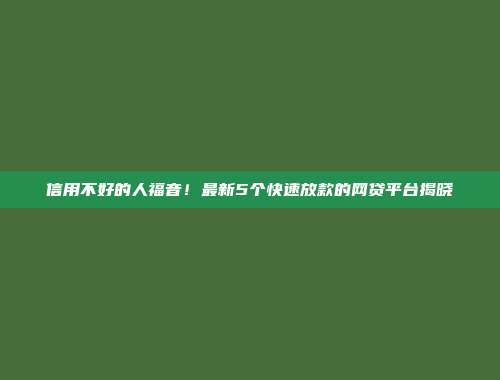 信用不好的人福音！最新5个快速放款的网贷平台揭晓